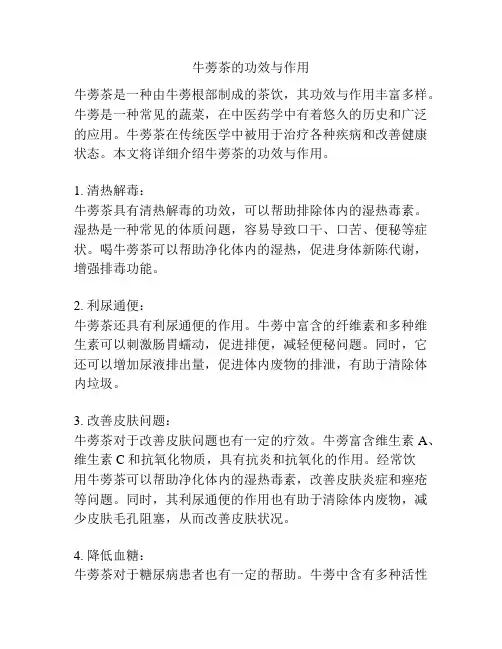 牛蒡茶的功效与作用

牛蒡茶是一种由牛蒡根部制成的茶饮，其功效与作用丰富多样。牛蒡是一种常见的蔬菜，在中医药学中有着悠久的历史和广泛的应用。牛蒡茶在传统医学中被用于治疗各种疾病和改善健康状态。本文将详细介绍牛蒡茶的功效与作用。

1. 清热解毒：
牛蒡茶具有清热解毒的功效，可以帮助排除体内的湿热毒素。湿热是一种常见的体质问题，容易导致口干、口苦、便秘等症状。喝牛蒡茶可以帮助净化体内的湿热，促进身体新陈代谢，增强排毒功能。

2. 利尿通便：
牛蒡茶还具有利尿通便的作用。牛蒡中富含的纤维素和多种维生素可以刺激肠胃蠕动，促进排便，减轻便秘问题。同时，它还可以增加尿液排出量，促进体内废物的排泄，有助于清除体内垃圾。

3. 改善皮肤问题：
牛蒡茶对于改善皮肤问题也有一定的疗效。牛蒡富含维生素 A、维生素 C 和抗氧化物质，具有抗炎和抗氧化的作用。经常饮用牛蒡茶可以帮助净化体内的湿热毒素，改善皮肤炎症和痤疮等问题。同时，其利尿通便的作用也有助于清除体内废物，减少皮肤毛孔阻塞，从而改善皮肤状况。

4. 降低血糖：
牛蒡茶对于糖尿病患者也有一定的帮助。牛蒡中含有多种活性